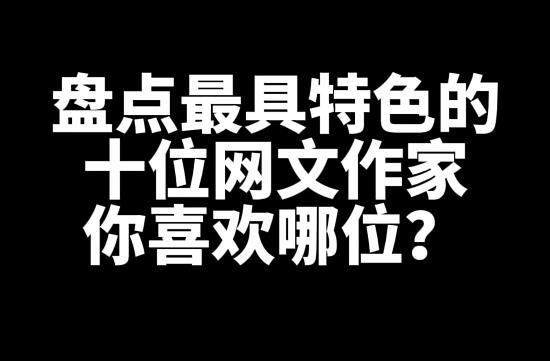 盘点最具特色的
十位网文作家
你喜欢哪位？